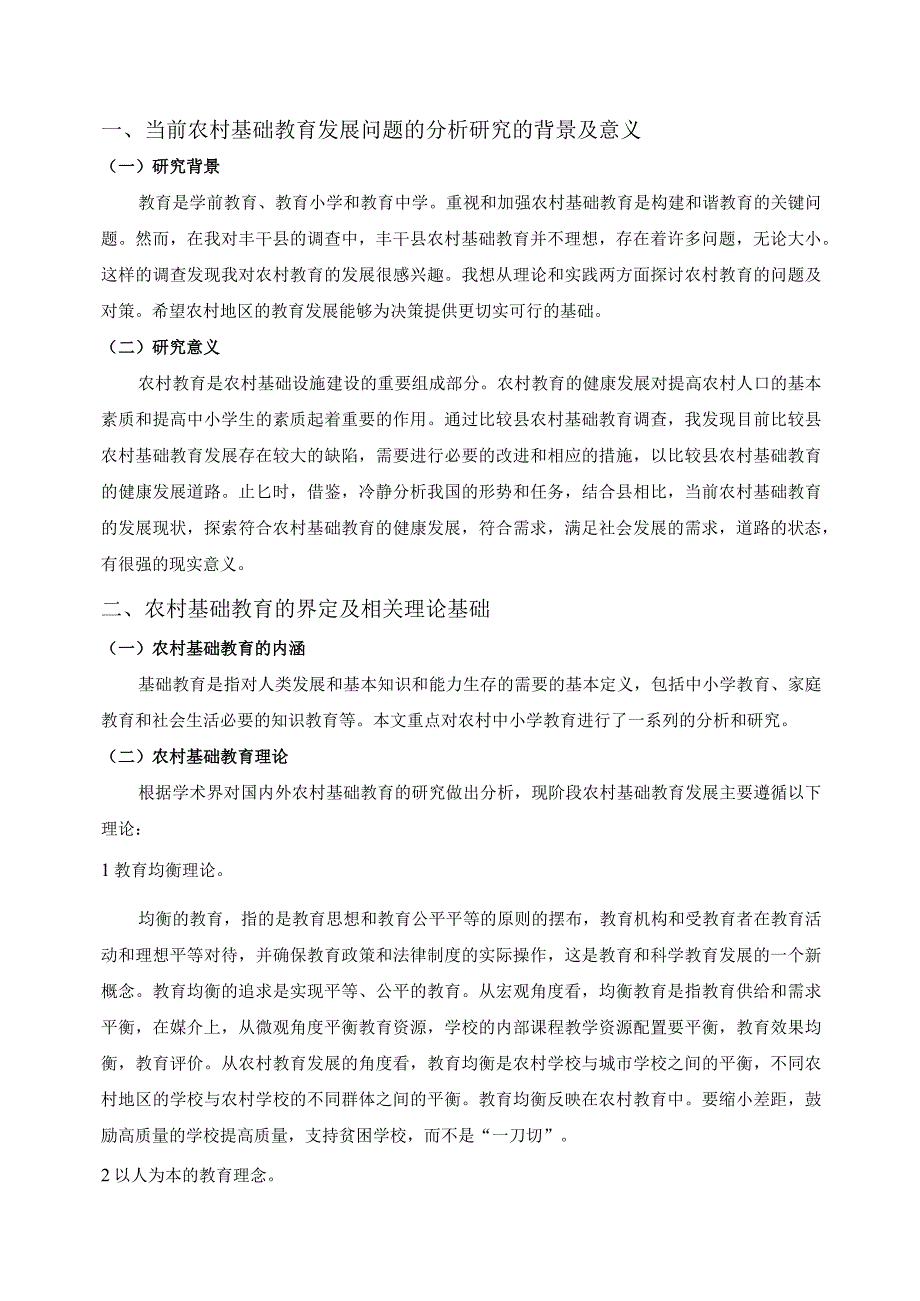 一、当前农村基础教育发展问题的分析研究的背景及意义

（一）研究背景

教育是学前教育、教育小学和教育中学。重视和加强农村基础教育是构建和谐教育的关键问题。然而，在我对丰干县的调查中，丰干县农村基础教育并不理想，存在着许多问题，无论大小。这样的调查发现我对农村教育的发展很感兴趣。我想从理论和实践两方面探讨农村教育的问题及对策。希望农村地区的教育发展能够为决策提供更切实可行的基础。

（二）研究意义

农村教育是农村基础设施建设的重要组成部分。农村教育的健康发展对提高农村人口的基本素质和提高中小学生的素质起着重要的作用。通过比较县农村基础教育调查，我发现目前比较县农村基础教育发展存在较大的缺陷，需要进行必要的改进和相应的措施，以比较县农村基础教育的健康发展道路。止匕时，借鉴，冷静分析我国的形势和任务，结合县相比，当前农村基础教育的发展现状，探索符合农村基础教育的健康发展，符合需求，满足社会发展的需求，道路的状态，有很强的现实意义。

二、农村基础教育的界定及相关理论基础

（一）农村基础教育的内涵

基础教育是指对人类发展和基本知识和能力生存的需要的基本定义，包括中小学教育、家庭教育和社会生活必要的知识教育等。本文重点对农村中小学教育进行了一系列的分析和研究。

（二）农村基础教育理论

根据学术界对国内外农村基础教育的研究做出分析，现阶段农村基础教育发展主要遵循以下理论：

1 教育均衡理论。

均衡的教育，指的是教育思想和教育公平平等的原则的摆布，教育机构和受教育者在教育活动和理想平等对待，并确保教育政策和法律制度的实际操作，这是教育和科学教育发展的一个新概念。教育均衡的追求是实现平等、公平的教育。从宏观角度看，均衡教育是指教育供给和需求平衡，在媒介上，从微观角度平衡教育资源，学校的内部课程教学资源配置要平衡，教育效果均衡，教育评价。从农村教育发展的角度看，教育均衡是农村学校与城市学校之间的平衡，不同农村地区的学校与农村学校的不同群体之间的平衡。教育均衡反映在农村教育中。要缩小差距，鼓励高质量的学校提高质量，支持贫困学校，而不是“一刀切”。

2 以人为本的教育理念。